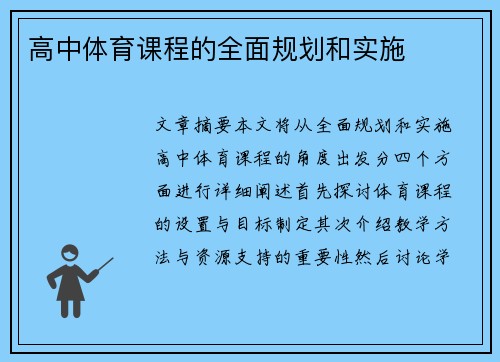 高中体育课程的全面规划和实施

文章摘要本文将从全面规划和实施高中体育课程的角度出发分四个方面进行详细阐述首先探讨体育课程的设置与目标制定其次介绍教学方法与资源支持的重要性然后讨论学